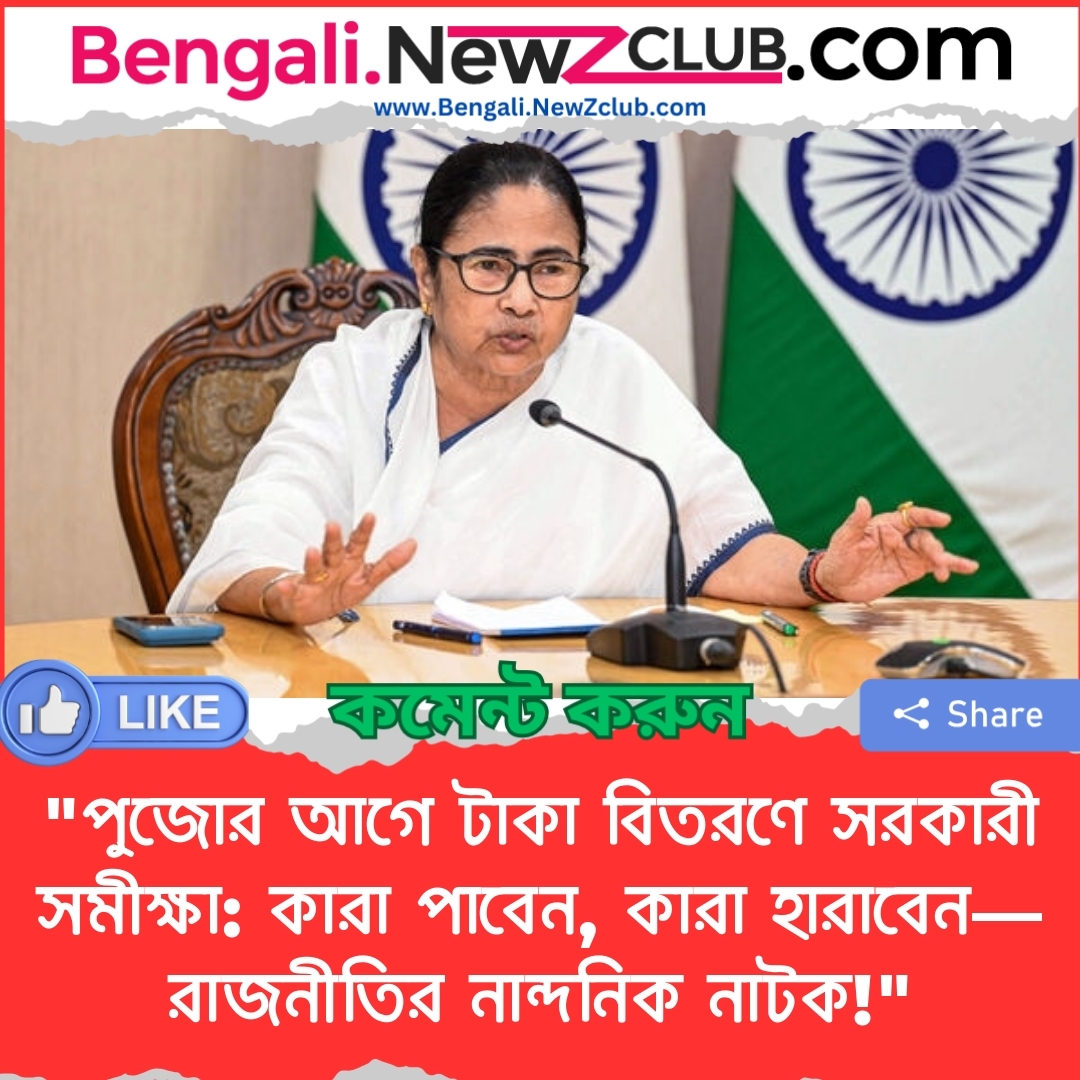 Bengali.NewZCLUB.com
www.Bengali.NewZclub.com

LIKE
কমেন্ট করুন
Share

"পুজোর আগে টাকা বিতরণে সরকারী সমীক্ষা: কারা পাবেন, কারা হারাবেন— রাজনীতির নান্দনিক নাটক!"